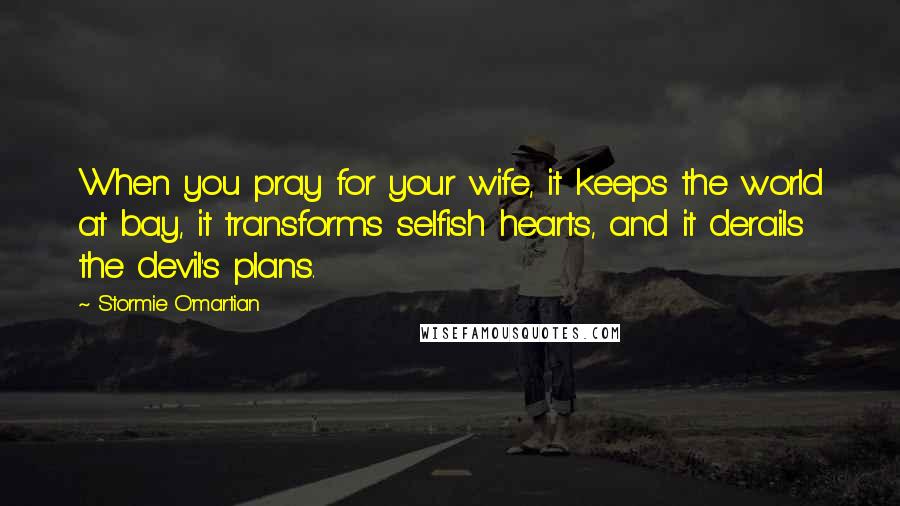 When you pray for your wife, it keeps the world at bay, it transforms selfish hearts, and it derails the devil's plans.

~ Stormie Omartian

WISEFAMOUSQUOTES.COM